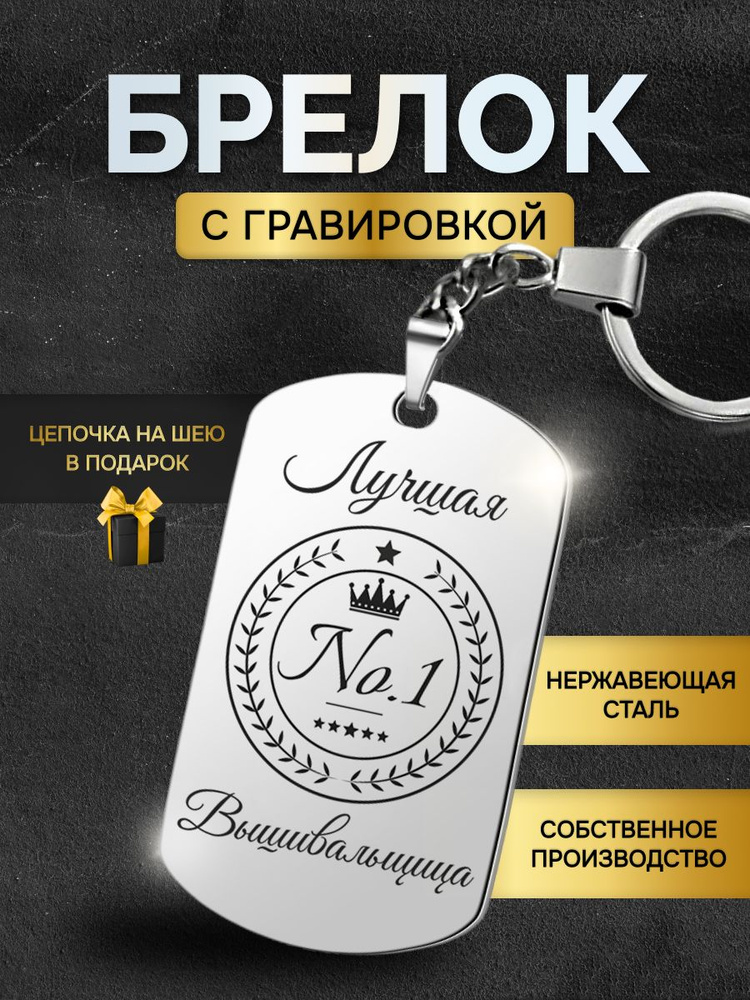 БРЕЛОК

С ГРАВИРОВКОЙ

ЦЕПОЧКА НА ШЕЮ В ПОДАРОК

Лучшая

No.1

Вышивальщица

НЕРЖАВЕЮЩАЯ СТАЛЬ

СОБСТВЕННОЕ ПРОИЗВОДСТВО